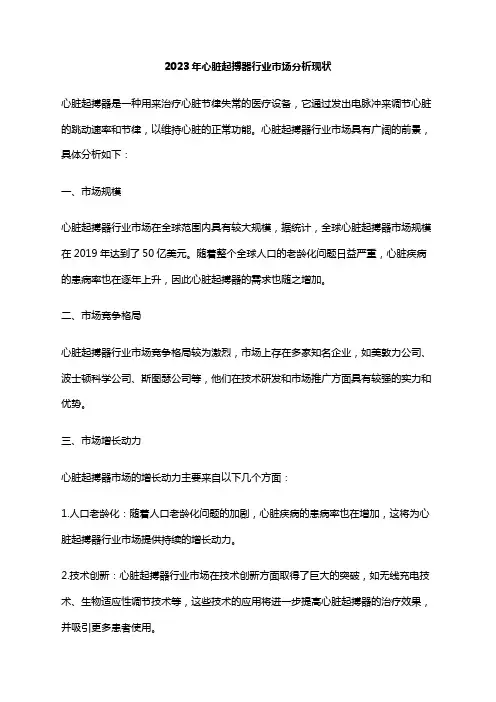 2023年心脏起搏器行业市场分析现状

心脏起搏器是一种用来治疗心脏节律失常的医疗设备，它通过发出电脉冲来调节心脏的跳动速率和节律，以维持心脏的正常功能。心脏起搏器行业市场具有广阔的前景，具体分析如下：

一、市场规模

心脏起搏器行业市场在全球范围内具有较大规模，据统计，全球心脏起搏器市场规模在2019年达到了50亿美元。随着整个全球人口的老龄化问题日益严重，心脏疾病的患病率也在逐年上升，因此心脏起搏器的需求也随之增加。

二、市场竞争格局

心脏起搏器行业市场竞争格局较为激烈，市场上存在多家知名企业，如美敦力公司、波士顿科学公司、斯图瑟公司等，他们在技术研发和市场推广方面具有较强的实力和优势。

三、市场增长动力

心脏起搏器市场的增长动力主要来自以下几个方面：

1.人口老龄化：随着人口老龄化问题的加剧，心脏疾病的患病率也在增加，这将为心脏起搏器行业市场提供持续的增长动力。

2.技术创新：心脏起搏器行业市场在技术创新方面取得了巨大的突破，如无线充电技术、生物适应性调节技术等，这些技术的应用将进一步提高心脏起搏器的治疗效果，并吸引更多患者使用。